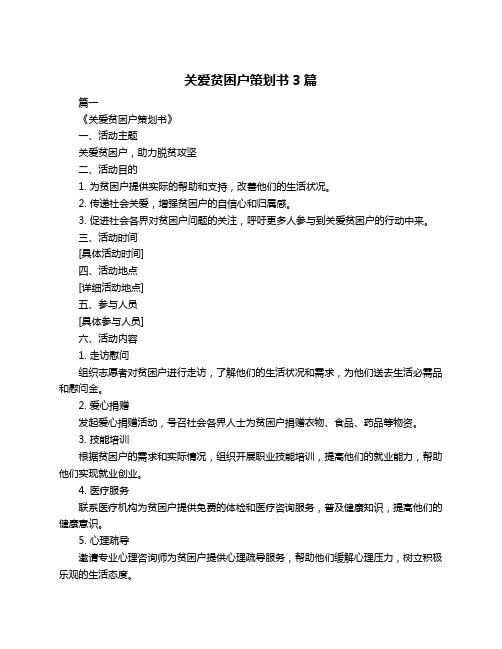 关爱贫困户策划书 3 篇

篇一

《关爱贫困户策划书》

一、活动主题

关爱贫困户，助力脱贫攻坚

二、活动目的

1. 为贫困户提供实际的帮助和支持，改善他们的生活状况。

2. 传递社会关爱，增强贫困户的自信心和归属感。

3. 促进社会各界对贫困户问题的关注，呼吁更多人参与到关爱贫困户的行动中来。

三、活动时间

[具体活动时间]

四、活动地点

[详细活动地点]

五、参与人员

[具体参与人员]

六、活动内容

1. 走访慰问

组织志愿者对贫困户进行走访，了解他们的生活状况和需求，为他们送去生活必需品和慰问金。

2. 爱心捐赠

发起爱心捐赠活动，号召社会各界人士为贫困户捐赠衣物、食品、药品等物资。

3. 技能培训

根据贫困户的需求和实际情况，组织开展职业技能培训，提高他们的就业能力，帮助他们实现就业创业。

4. 医疗服务

联系医疗机构为贫困户提供免费的体检和医疗咨询服务，普及健康知识，提高他们的健康意识。

5. 心理疏导

邀请专业心理咨询师为贫困户提供心理疏导服务，帮助他们缓解心理压力，树立积极乐观的生活态度。